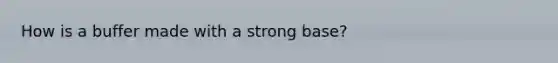 How is a buffer made with a strong base?